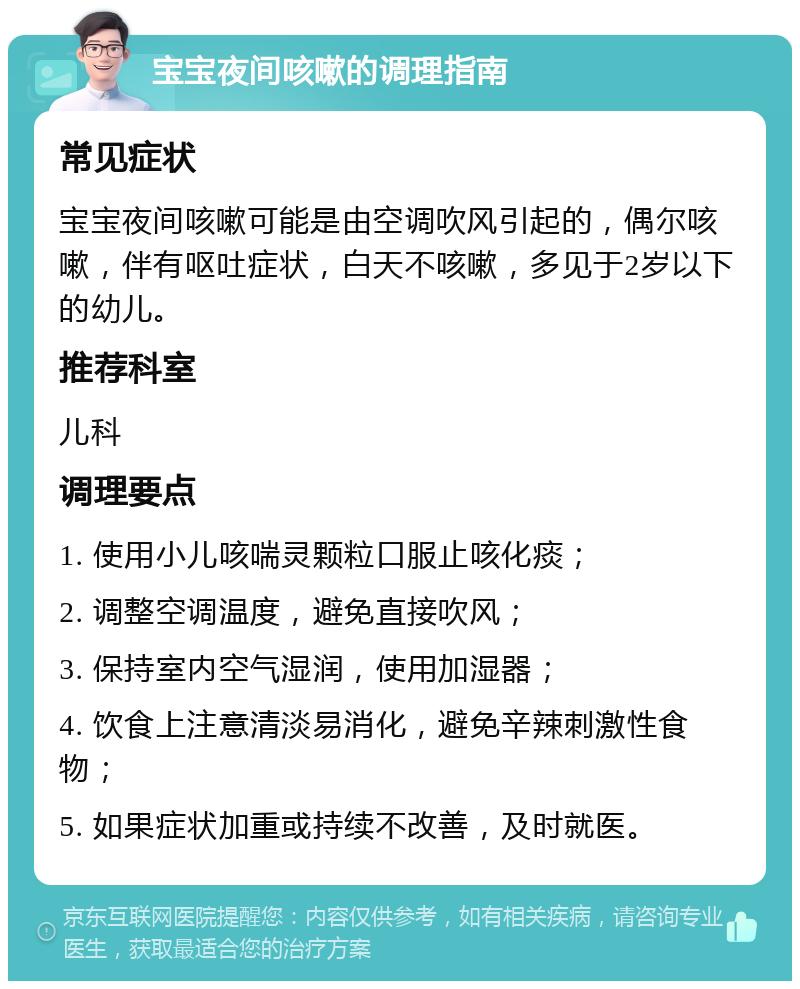 宝宝夜间咳嗽的调理指南

常见症状

宝宝夜间咳嗽可能是由空调吹风引起的，偶尔咳嗽，伴有呕吐症状，白天不咳嗽，多见于2岁以下的幼儿。

推荐科室

儿科

调理要点

1. 使用小儿咳喘灵颗粒口服止咳化痰；

2. 调整空调温度，避免直接吹风；

3. 保持室内空气湿润，使用加湿器；

4. 饮食上注意清淡易消化，避免辛辣刺激性食物；

5. 如果症状加重或持续不改善，及时就医。

京东互联网医院提醒您：内容仅供参考，如有相关疾病，请咨询专业医生，获取最适合您的治疗方案